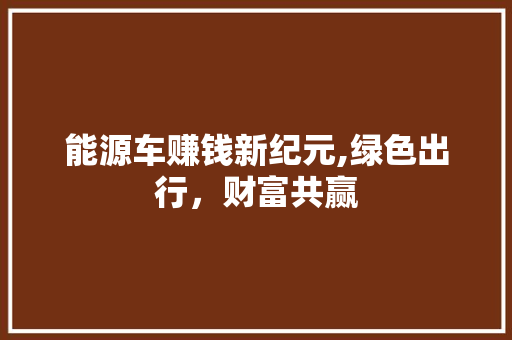 能源车赚钱新纪元,绿色出行，财富共赢